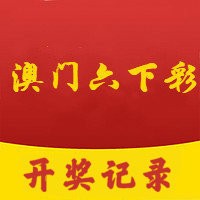 澳门六下彩

开奖记录